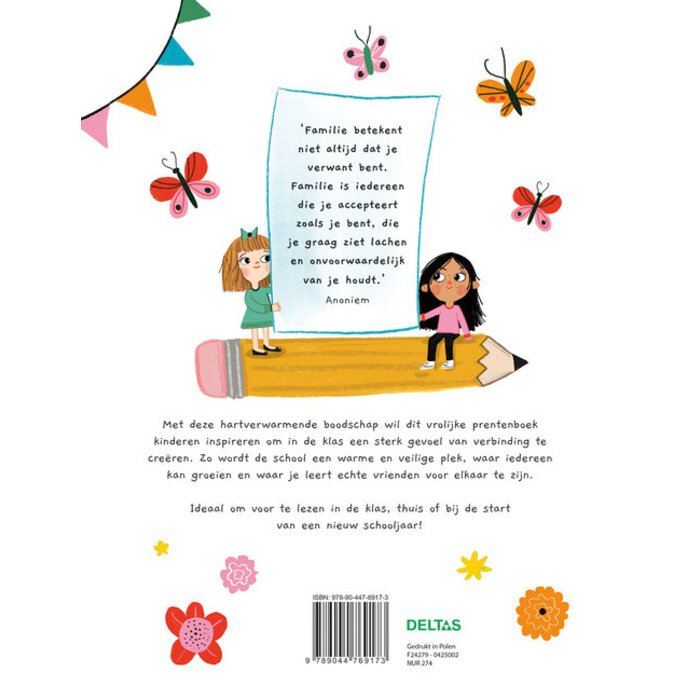 'Familie betekent niet altijd dat je verwant bent. Familie is iedereen die je accepteert zoals je bent, die je graag ziet lachen en onvoorwaardelijk van je houdt.'

Anoniem

Met deze hartverwarmende boodschap wil dit vrolijke prentenboek kinderen inspireren om in de klas een sterk gevoel van verbinding te creëren. Zo wordt de school een warme en veilige plek, waar iedereen kan groeien en waar je leert echte vrienden voor elkaar te zijn.

Ideaal om voor te lezen in de klas, thuis of bij de start van een nieuw schooljaar!

ISBN: 978-90-447-6917-3

9 789044 769173

DELTAS

Gedrukt in Polen
F24279 - 0425002
NUR 274